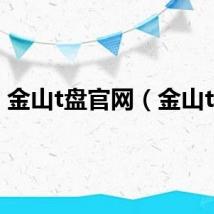 金山t盘官网（金山t